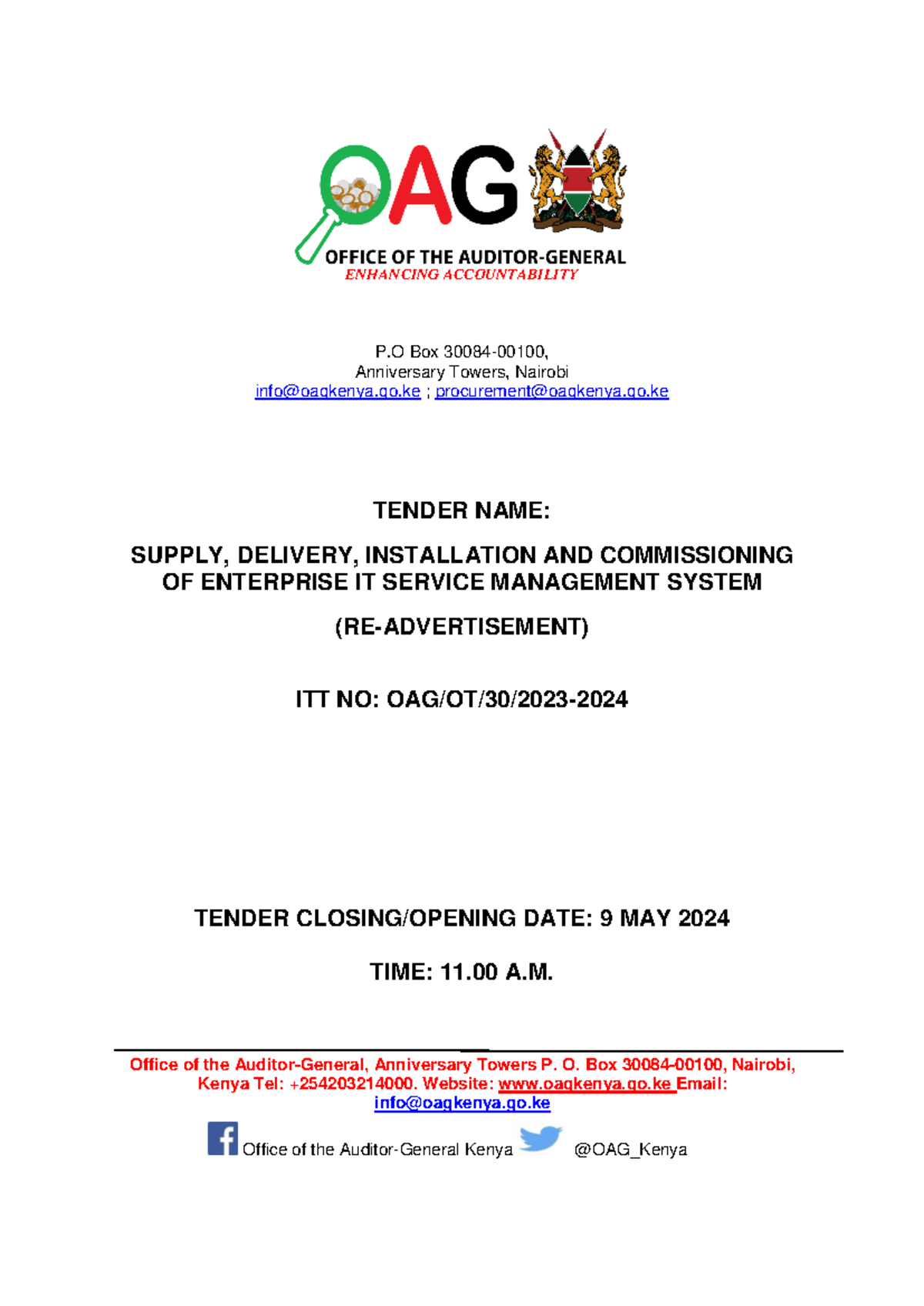 OAG

OFFICE OF THE AUDITOR-GENERAL
ENHANCING ACCOUNTABILITY

P.O Box 30084-00100,
Anniversary Towers, Nairobi
info@oagkenya.go.ke ; procurement@oagkenya.go.ke

TENDER NAME:

SUPPLY, DELIVERY, INSTALLATION AND COMMISSIONING OF ENTERPRISE IT SERVICE MANAGEMENT SYSTEM

(RE-ADVERTISEMENT)

ITT NO: OAG/OT/30/2023-2024

TENDER CLOSING/OPENING DATE: 9 MAY 2024

TIME: 11.00 A.M.

Office of the Auditor-General, Anniversary Towers P. O. Box 30084-00100, Nairobi, Kenya Tel: +254203214000. Website: www.oagkenya.go.ke Email: info@oagkenya.go.ke

Office of the Auditor-General Kenya @OAG_Kenya